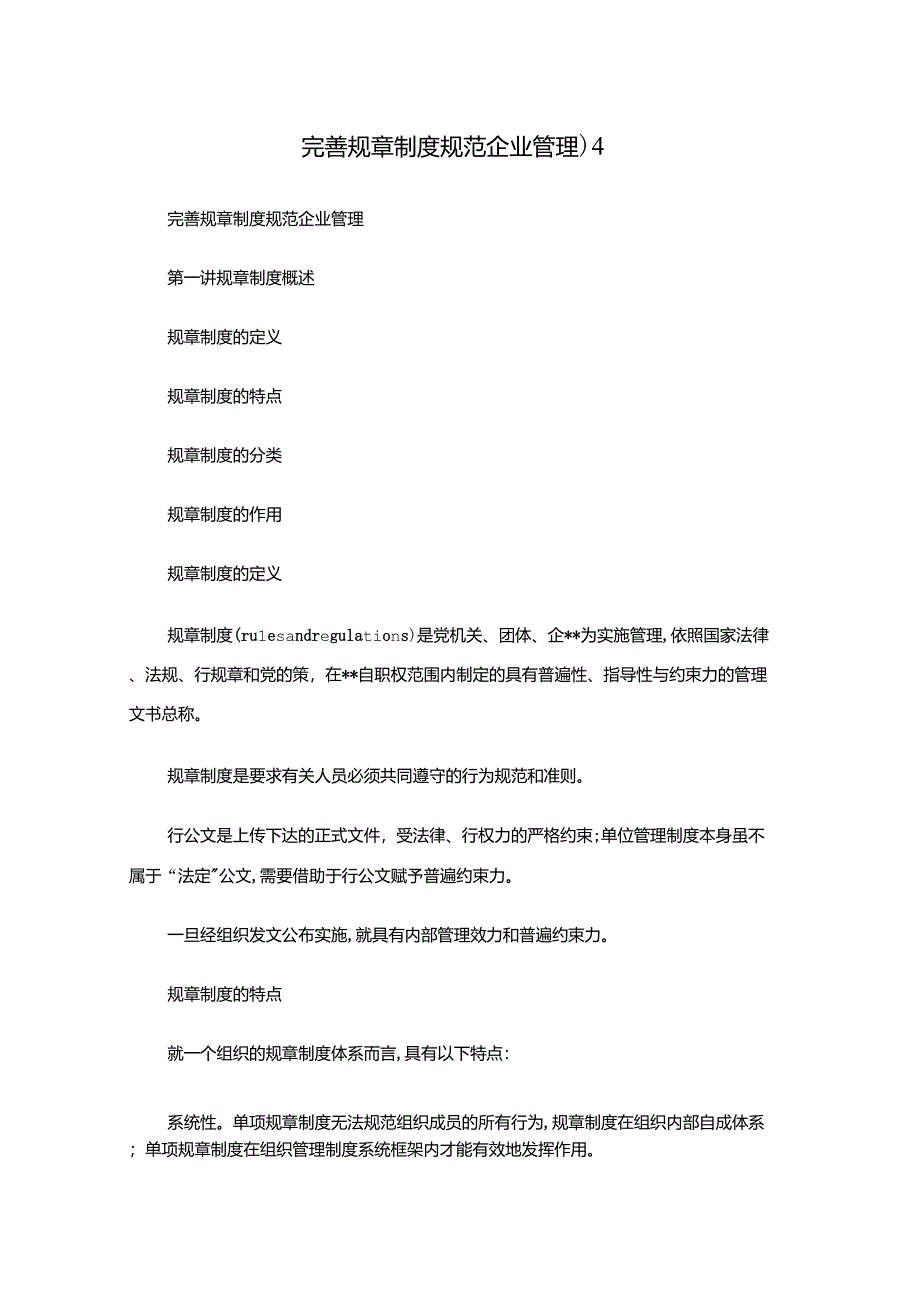 完善规章制度规范企业管理）4

完善规章制度规范企业管理

第一讲规章制度概述

规章制度的定义

规章制度的特点

规章制度的分类

规章制度的作用

规章制度的定义

规章制度（rulesandregulations）是党机关、团体、企**为实施管理，依照国家法律、法规、行规章和党的策，在**自职权范围内制定的具有普遍性、指导性与约束力的管理文书总称。

规章制度是要求有关人员必须共同遵守的行为规范和准则。

行公文是上传下达的正式文件，受法律、行权力的严格约束；单位管理制度本身虽不属于“法定”公文，需要借助于行公文赋予普遍约束力。

一旦经组织发文公布实施，就具有内部管理效力和普遍约束力。

规章制度的特点

就一个组织的规章制度体系而言，具有以下特点：

系统性。单项规章制度无法规范组织成员的所有行为，规章制度在组织内部自成体系；单项规章制度在组织管理制度系统框架内才能有效地发挥作用。